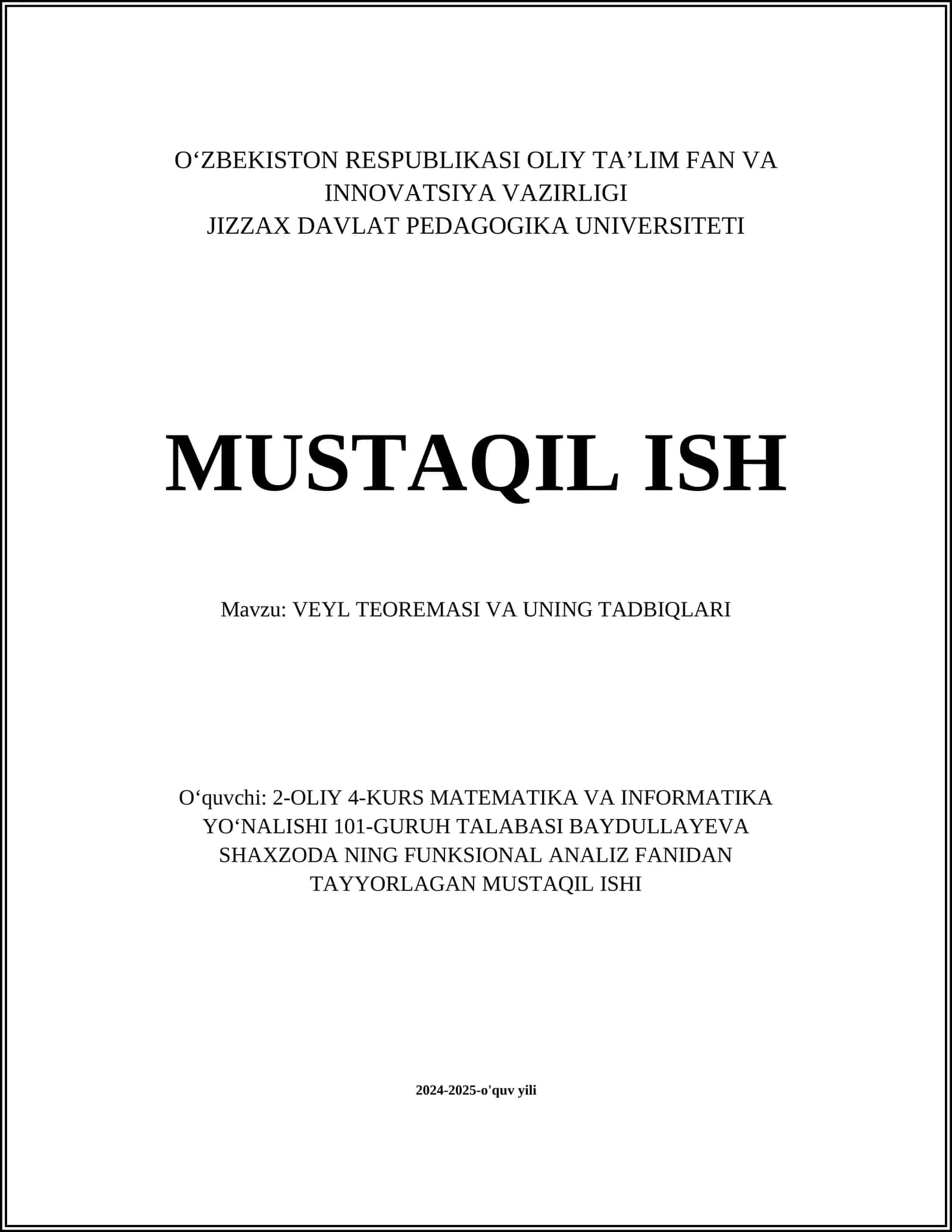 O‘ZBEKISTON RESPUBLIKASI OLIY TA’LIM FAN VA INNOVATSIYA VAZIRLIGI
JIZZAX DAVLAT PEDAGOGIKA UNIVERSITETI

MUSTAQIL ISH

Mavzu: VEYL TEOREMASI VA UNING TADBIQLARI

O‘quvchi: 2-OLIY 4-KURS MATEMATIKA VA INFORMATIKA YO‘NALISHI 101-GURUH TALABASI BAYDULLAYEVA SHAXZODA NING FUNKSIONAL ANALIZ FANIDAN TAYYORLAGAN MUSTAQIL ISHI

2024-2025-o'quv yili